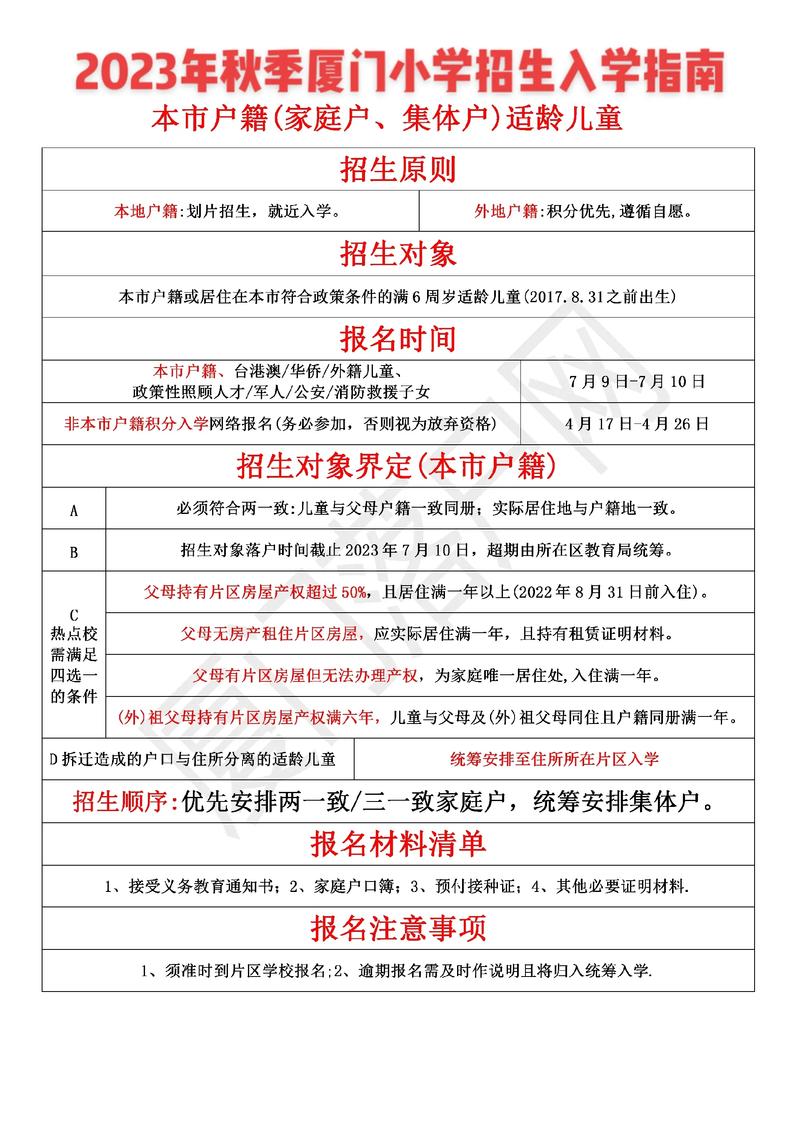 2023年秋季厦门小学招生入学指南

本市户籍(家庭户、集体户)适龄儿童

招生原则

| 本地户籍:划片招生，就近入学。 | 外地户籍:积分优先,遵循自愿。 |
|---|---|

招生对象

本市户籍或居住在本市符合政策条件的满6周岁适龄儿童(2017.8.31之前出生)

报名时间

| 本市户籍、台港澳/华侨/外籍儿童、政策性照顾人才/军人/公安/消防救援子女 | 7月9日-7月10日 |
|---|---|
| 非本市户籍积分入学网络报名(务必参加，否则视为放弃资格) | 4月17日-4月26日 |

招生对象界定(本市户籍)

| A | 必须符合两一致:儿童与父母户籍一致同册；实际居住地与户籍地一致。 |
|---|---|
| B | 招生对象落户时间截止2023年7月10日，超期由所在区教育局统筹。 |
| C 热点校需满足四选一的条件 | 父母持有片区房屋产权超过50%，且居住满一年以上(2022年8月31日前入住)。 |
| | 父母无房产租住片区房屋，应实际居住满一年，且持有租赁证明材料。 |
| | 父母有片区房屋但无法办理产权，为家庭唯一居住处,入住满一年。 |
| | (外)祖父母持有片区房屋产权满六年，儿童与父母及(外)祖父母同住且户籍同册满一年。 |

| D拆迁造成的户口与住所分离的适龄儿童 | 统筹安排至住所所在片区入学 |
|---|---|

招生顺序:优先安排两一致/三一致家庭户，统筹安排集体户。

报名材料清单

1、接受义务教育通知书；2、家庭户口簿；3、预付接种证；4、其他必要证明材料.

报名注意事项

1、须准时到片区学校报名;2、逾期报名需及时作说明且将归入统筹入学.